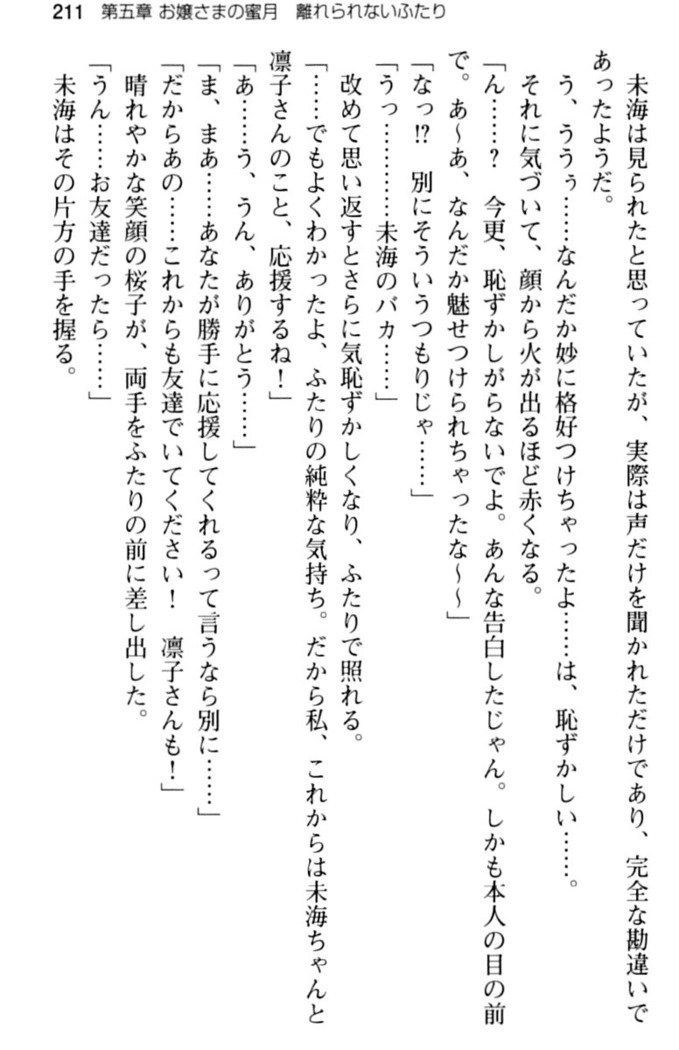 211　第五章 お嬢さまの蜜月　離れられないふたり

未海は見られたと思っていたが、実際は声だけを聞かれただけであり、完全な勘違いであったようだ。

う、ううぅ……なんだか妙に格好つけちゃったよ……は、恥ずかしい……。

それに気づいて、顔から火が出るほど赤くなる。

「ん……？　今更、恥ずかしがらないでよ。あんな告白したじゃん。しかも本人の目の前で。あ〜あ、なんだか魅せつけられちゃったな〜〜」

「なっ!?　別にそういうつもりじゃ……」

「うっ…………未海のバカ……」

改めて思い返すとさらに気恥ずかしくなり、ふたりで照れる。

「……でもよくわかったよ、ふたりの純粋な気持ち。だから私、これからは未海ちゃんと凛子さんのこと、応援するね！」

「あ……う、うん、ありがとう……」

「ま、まあ……あなたが勝手に応援してくれるって言うなら別に……」

「だからあの……これからも友達でいてください！　凛子さんも！」

晴れやかな笑顔の桜子が、両手をふたりの前に差し出した。

「うん……お友達だったら……」

未海はその片方の手を握る。